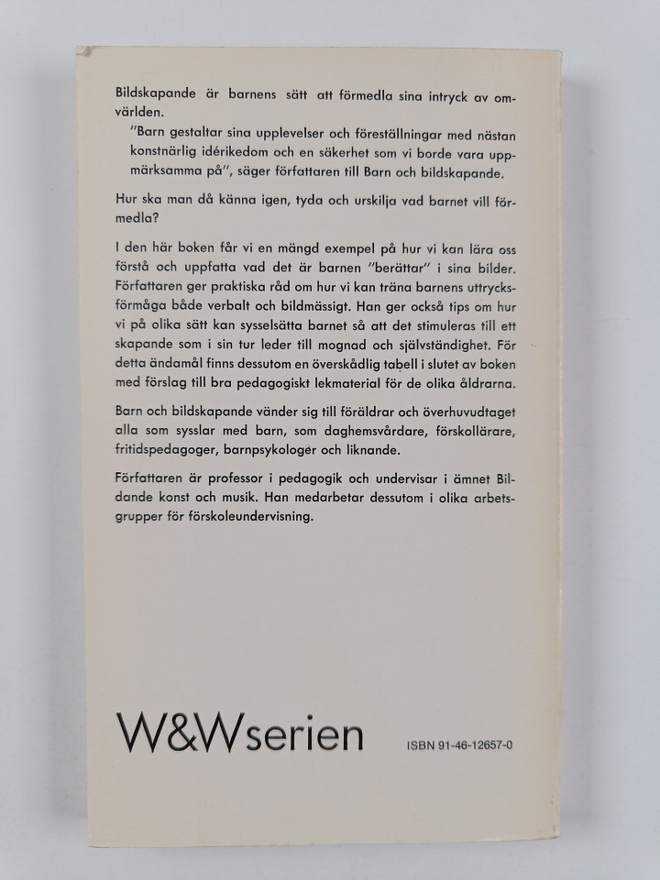 Bildskapande är barnens sätt att förmedla sina intryck av omvärlden.

"Barn gestaltar sina upplevelser och föreställningar med nästan konstnärlig idérikedom och en säkerhet som vi borde vara uppmärksamma på", säger författaren till Barn och bildskapande.

Hur ska man då känna igen, tyda och urskilja vad barnet vill förmedla?

I den här boken får vi en mängd exempel på hur vi kan lära oss förstå och uppfatta vad det är barnen "berättar" i sina bilder. Författaren ger praktiska råd om hur vi kan träna barnens uttrycksförmåga både verbalt och bildmässigt. Han ger också tips om hur vi på olika sätt kan sysselsätta barnet så att det stimuleras till ett skapande som i sin tur leder till mognad och självständighet. För detta ändamål finns dessutom en överskådlig tabell i slutet av boken med förslag till bra pedagogiskt lekmaterial för de olika åldrarna.

Barn och bildskapande vänder sig till föräldrar och överhuvudtaget alla som sysslar med barn, som daghemsvårdare, förskollärare, fritidspedagoger, barnpsykologer och liknande.

Författaren är professor i pedagogik och undervisar i ämnet Bildande konst och musik. Han medarbetar dessutom i olika arbetsgrupper för förskoleundervisning.

W&Wserien

ISBN 91-46-12657-0